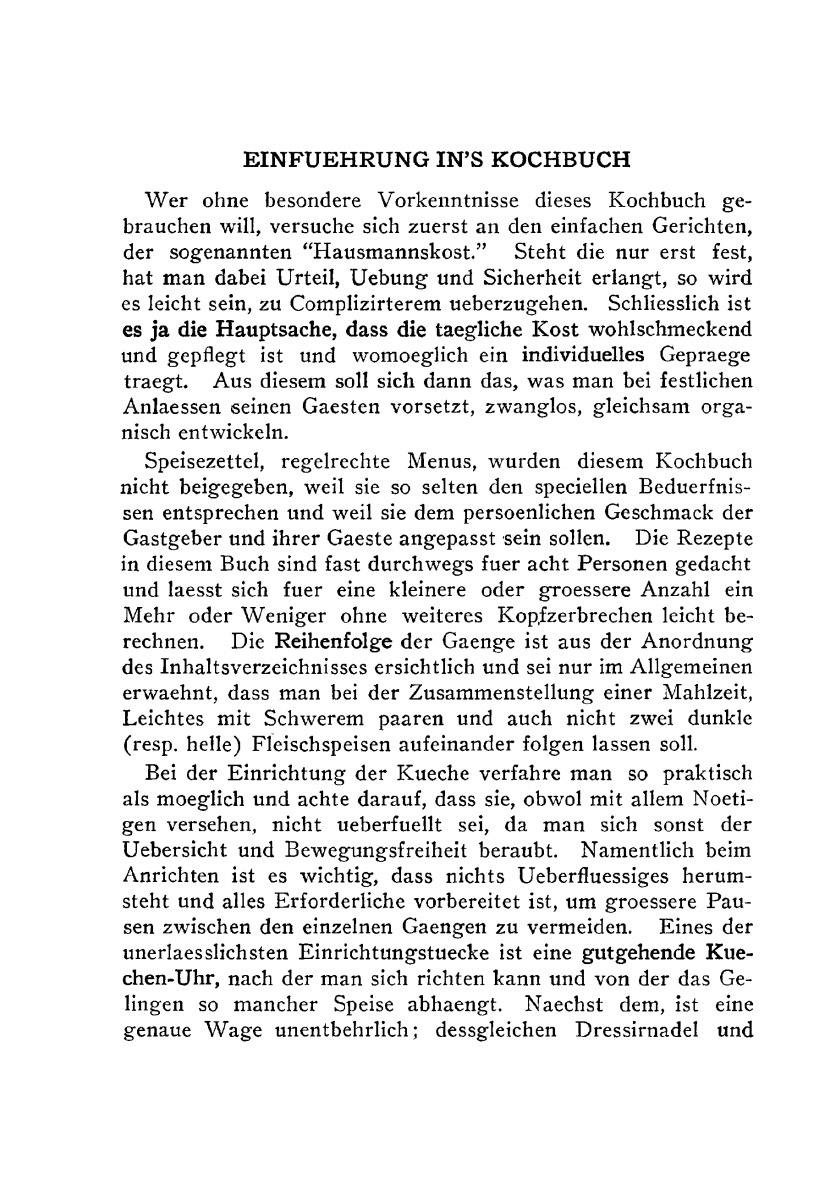 EINFUEHRUNG IN'S KOCHBUCH

Wer ohne besondere Vorkenntnisse dieses Kochbuch gebrauchen will, versuche sich zuerst an den einfachen Gerichten, der sogenannten "Hausmannskost." Steht die nur erst fest, hat man dabei Urteil, Uebung und Sicherheit erlangt, so wird es leicht sein, zu Complizirterem ueberzugehen. Schliesslich ist es ja die Hauptsache, dass die taegliche Kost wohlschmeckend und gepflegt ist und womoeglich ein individuelles Gepraege traegt. Aus diesem soll sich dann das, was man bei festlichen Anlaessen seinen Gaesten vorsetzt, zwanglos, gleichsam organisch entwickeln.

Speisezettel, regelrechte Menus, wurden diesem Kochbuch nicht beigegeben, weil sie so selten den speciellen Beduerfnissen entsprechen und weil sie dem persoenlichen Geschmack der Gastgeber und ihrer Gaeste angepasst sein sollen. Die Rezepte in diesem Buch sind fast durchwegs fuer acht Personen gedacht und laesst sich fuer eine kleinere oder groessere Anzahl ein Mehr oder Weniger ohne weiteres Kopfzerbrechen leicht berechnen. Die Reihenfolge der Gaenge ist aus der Anordnung des Inhaltsverzeichnisses ersichtlich und sei nur im Allgemeinen erwaehnt, dass man bei der Zusammenstellung einer Mahlzeit, Leichtes mit Schwerem paaren und auch nicht zwei dunkle (resp. helle) Fleischspeisen aufeinander folgen lassen soll.

Bei der Einrichtung der Kueche verfahre man so praktisch als moeglich und achte darauf, dass sie, obwol mit allem Noetigen versehen, nicht ueberfuellt sei, da man sich sonst der Uebersicht und Bewegungsfreiheit beraubt. Namentlich beim Anrichten ist es wichtig, dass nichts Ueberfluessiges herumsteht und alles Erforderliche vorbereitet ist, um groessere Pausen zwischen den einzelnen Gaengen zu vermeiden. Eines der unerlaesslichsten Einrichtungstuecke ist eine gutgehende Kuechen-Uhr, nach der man sich richten kann und von der das Gelingen so mancher Speise abhaengt. Naechst dem, ist eine genaue Wage unentbehrlich; dessgleichen Dressirnadel und